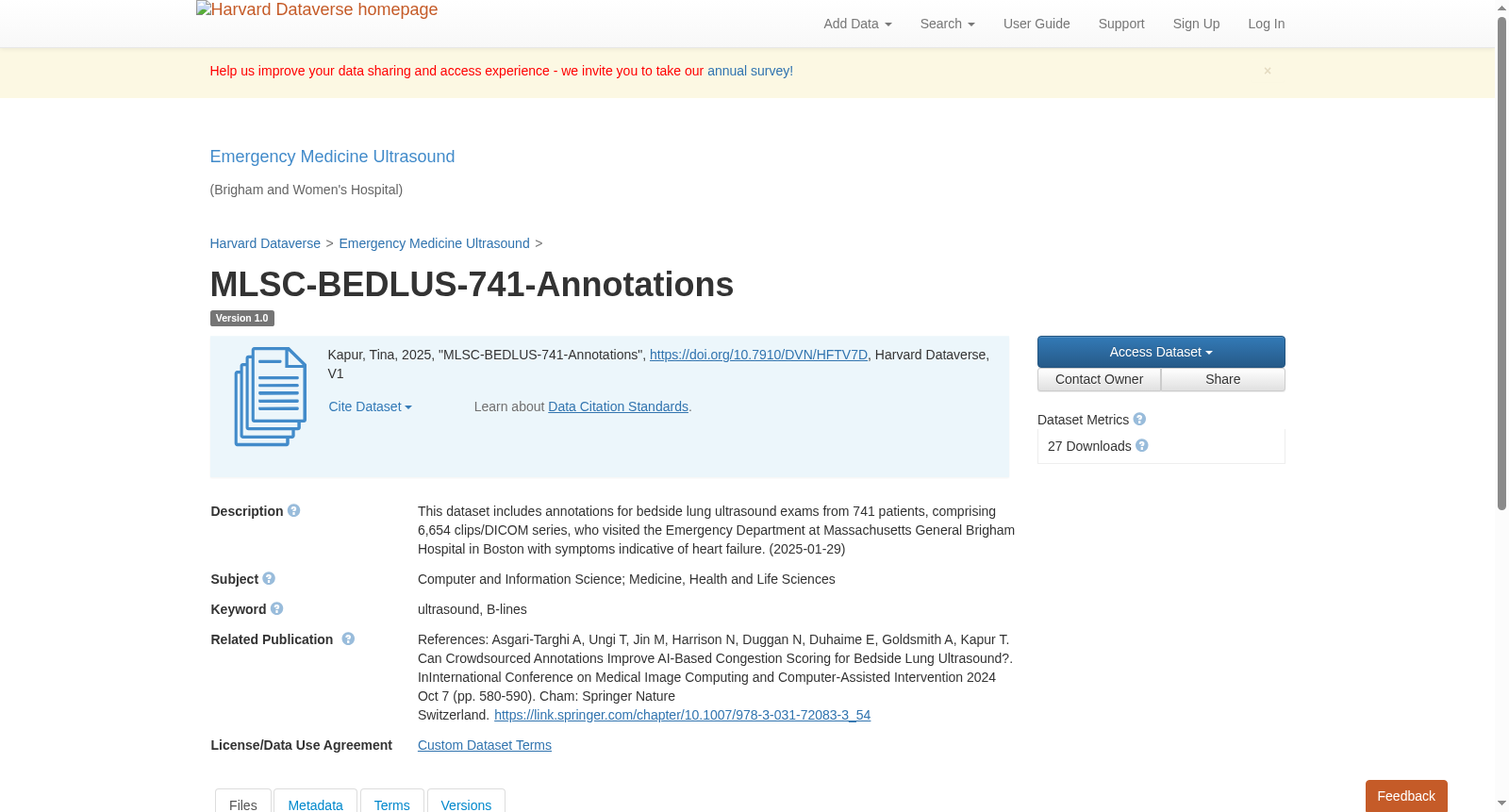 Harvard Dataverse homepage

Add Data Search User Guide Support Sign Up Log In

Help us improve your data sharing and access experience - we invite you to take our annual survey!

×

Emergency Medicine Ultrasound

(Brigham and Women's Hospital)

Harvard Dataverse > Emergency Medicine Ultrasound >

MLSC-BEDLUS-741-Annotations

Version 1.0

Kapur, Tina, 2025, "MLSC-BEDLUS-741-Annotations", https://doi.org/10.7910/DVN/HFTV7D, Harvard Dataverse, V1

Cite Dataset

Learn about Data Citation Standards.

Access Dataset

Contact Owner Share

Dataset Metrics

27 Downloads

Description
This dataset includes annotations for bedside lung ultrasound exams from 741 patients, comprising 6,654 clips/DICOM series, who visited the Emergency Department at Massachusetts General Brigham Hospital in Boston with symptoms indicative of heart failure. (2025-01-29)

Subject
Computer and Information Science; Medicine, Health and Life Sciences

Keyword
ultrasound, B-lines

Related Publication
References: Asgari-Targhi A, Ungi T, Jin M, Harrison N, Duggan N, Duhaime E, Goldsmith A, Kapur T. Can Crowdsourced Annotations Improve AI-Based Congestion Scoring for Bedside Lung Ultrasound?. InInternational Conference on Medical Image Computing and Computer-Assisted Intervention 2024 Oct 7 (pp. 580-590). Cham: Springer Nature Switzerland. https://link.springer.com/chapter/10.1007/978-3-031-72083-3_54

License/Data Use Agreement
Custom Dataset Terms

Files Metadata Terms Versions

Feedback